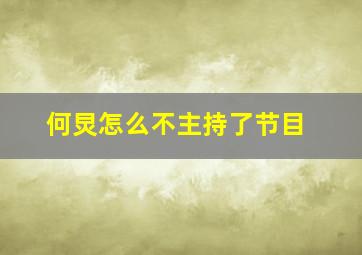 何炅怎么不主持了节目